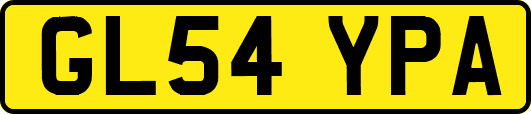 GL54 YPA